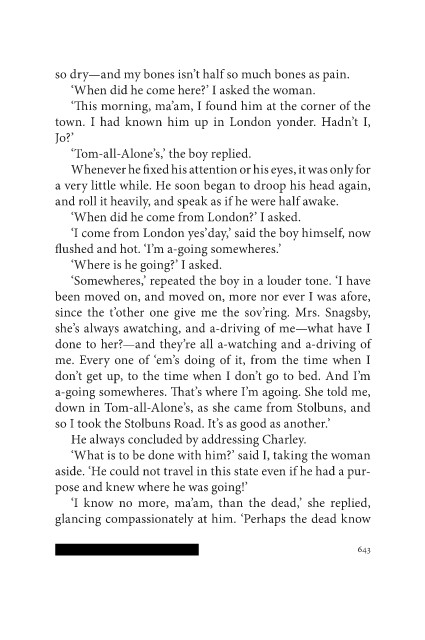 so dry—and my bones isn't half so much bones as pain.

'When did he come here?' I asked the woman.

'This morning, ma'am, I found him at the corner of the town. I had known him up in London yonder. Hadn't I, Jo?'

'Tom-all-Alone's,' the boy replied.

Whenever he fixed his attention or his eyes, it was only for a very little while. He soon began to droop his head again, and roll it heavily, and speak as if he were half awake.

'When did he come from London?' I asked.

'I come from London yes'day,' said the boy himself, now flushed and hot. 'I'm a-going somewheres.'

'Where is he going?' I asked.

'Somewheres,' repeated the boy in a louder tone. 'I have been moved on, and moved on, more nor ever I was afore, since the t'other one give me the sov'ring. Mrs. Snagsby, she's always awatching, and a-driving of me—what have I done to her?—and they're all a-watching and a-driving of me. Every one of 'em's doing of it, from the time when I don't get up, to the time when I don't go to bed. And I'm a-going somewheres. That's where I'm agoing. She told me, down in Tom-all-Alone's, as she came from Stolbuns, and so I took the Stolbuns Road. It's as good as another.'

He always concluded by addressing Charley.

'What is to be done with him?' said I, taking the woman aside. 'He could not travel in this state even if he had a purpose and knew where he was going!'

'I know no more, ma'am, than the dead,' she replied, glancing compassionately at him. 'Perhaps the dead know

643